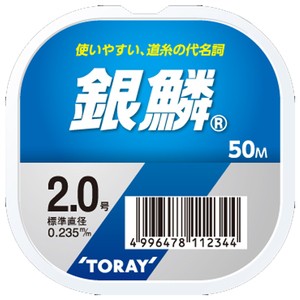 使いやすい、道糸の代名詞

銀鱗®

50M

2.0号

標準直径
0.235m/m

4 996478 112344

'TORAY'